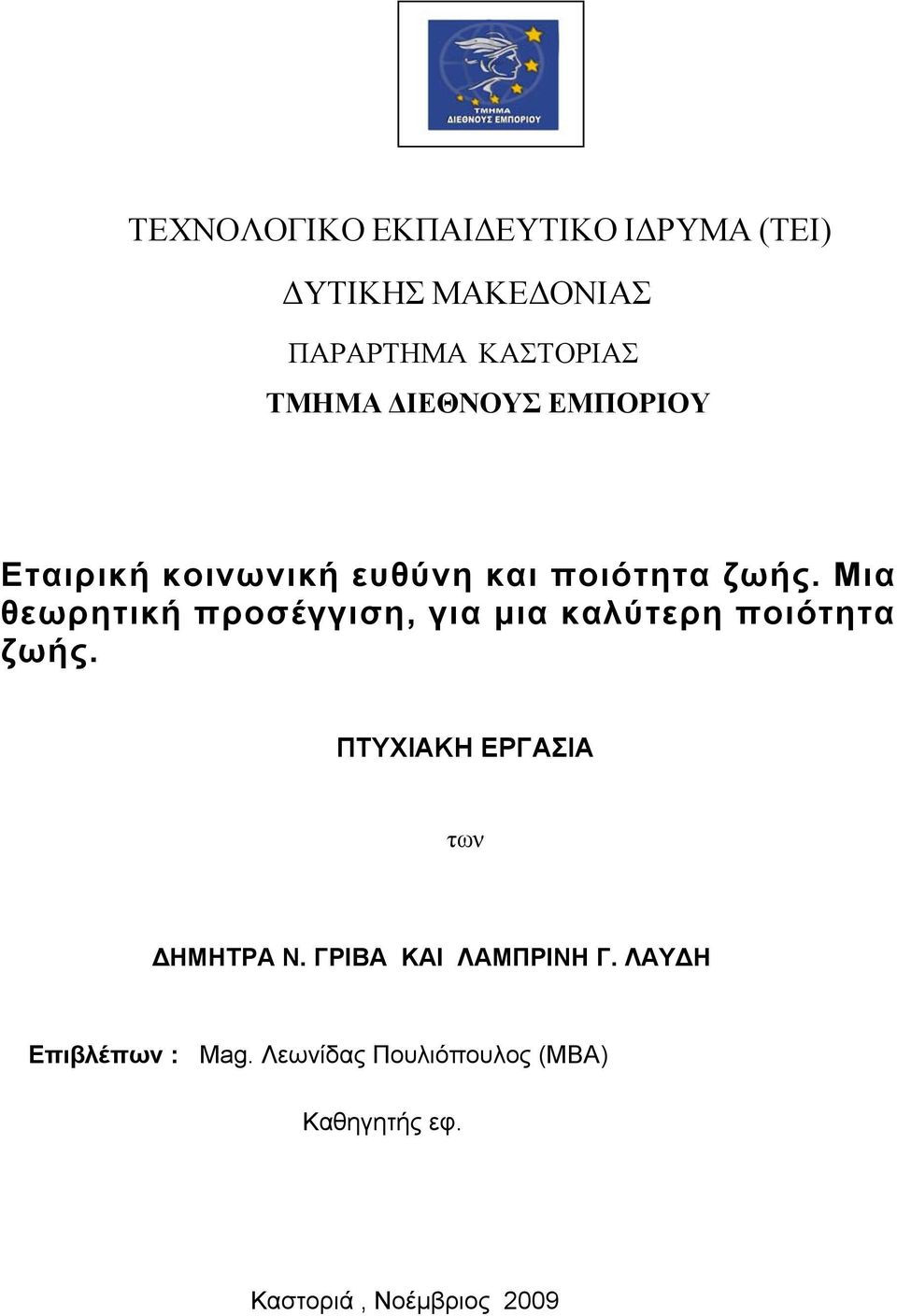 ΤΜΗΜΑ
ΔΙΕΘΝΟΥΣ ΕΜΠΟΡΙΟΥ

ΤΕΧΝΟΛΟΓΙΚΟ ΕΚΠΑΙΔΕΥΤΙΚΟ ΙΔΡΥΜΑ (ΤΕΙ)

ΔΥΤΙΚΗΣ ΜΑΚΕΔΟΝΙΑΣ

ΠΑΡΑΡΤΗΜΑ ΚΑΣΤΟΡΙΑΣ

ΤΜΗΜΑ ΔΙΕΘΝΟΥΣ ΕΜΠΟΡΙΟΥ

Εταιρική κοινωνική ευθύνη και ποιότητα ζωής. Μια θεωρητική προσέγγιση, για μια καλύτερη ποιότητα ζωής.

ΠΤΥΧΙΑΚΗ ΕΡΓΑΣΙΑ

των

ΔΗΜΗΤΡΑ Ν. ΓΡΙΒΑ ΚΑΙ ΛΑΜΠΡΙΝΗ Γ. ΛΑΥΔΗ

Επιβλέπων : Mag. Λεωνίδας Πουλιόπουλος (MBA)

Καθηγητής εφ.

Καστοριά , Νοέμβριος 2009